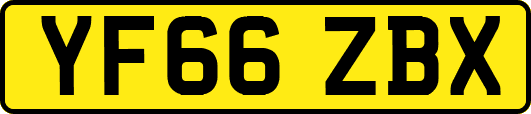 YF66 ZBX